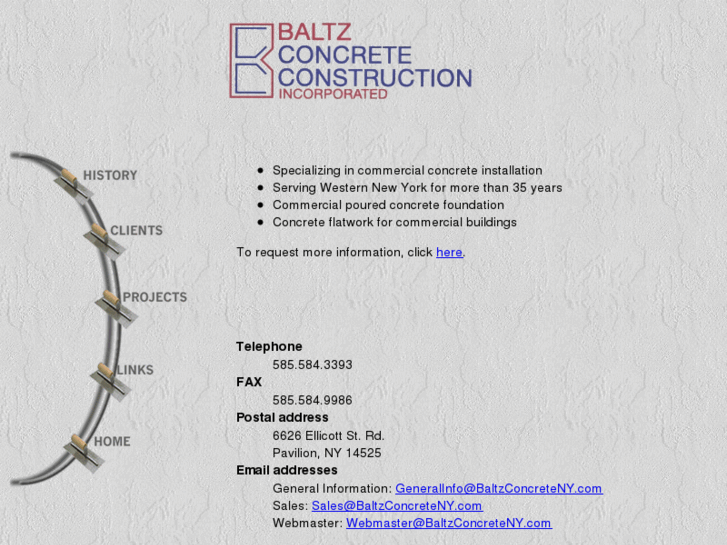 BALTZ
CONCRETE
CONSTRUCTION
INCORPORATED

HISTORY
CLIENTS
PROJECTS
LINKS
HOME

- Specializing in commercial concrete installation
- Serving Western New York for more than 35 years
- Commercial poured concrete foundation
- Concrete flatwork for commercial buildings

To request more information, click here.

Telephone
585.584.3393
FAX
585.584.9986
Postal address
6626 Ellicott St. Rd.
Pavilion, NY 14525
Email addresses
General Information: GeneralInfo@BaltzConcreteNY.com
Sales: Sales@BaltzConcreteNY.com
Webmaster: Webmaster@BaltzConcreteNY.com